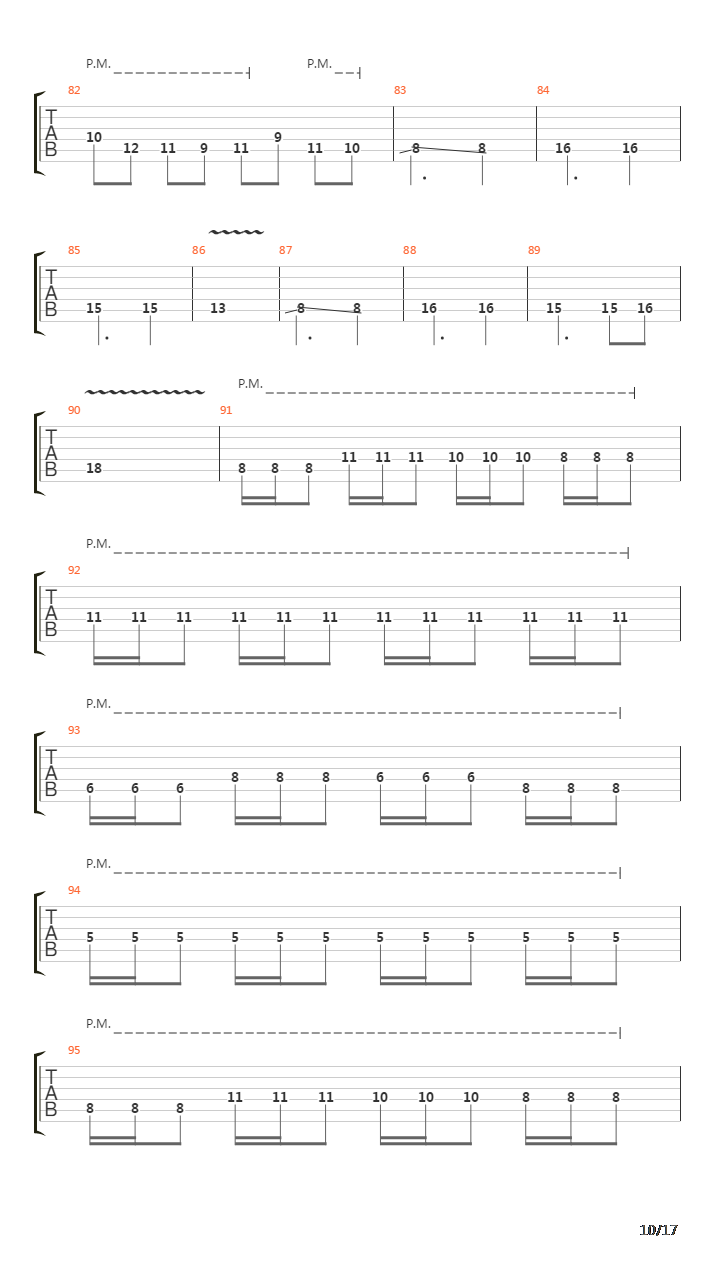 P.M. P.M.

82 83 84

T
A
B

10 12 11 9 11 9 11 10 8 8 16 16

85 86 87 88 89

T
A
B

15 15 13 8 8 16 16 15 15 16

P.M.

90 91

T
A
B

18 8 8 8 11 11 11 10 10 10 8 8 8

P.M.

92

T
A
B

11 11 11 11 11 11 11 11 11 11 11 11

P.M.

93

T
A
B

6 6 6 8 8 8 6 6 6 8 8 8

P.M.

94

T
A
B

5 5 5 5 5 5 5 5 5 5 5 5

P.M.

95

T
A
B

8 8 8 11 11 11 10 10 10 8 8 8

10/17